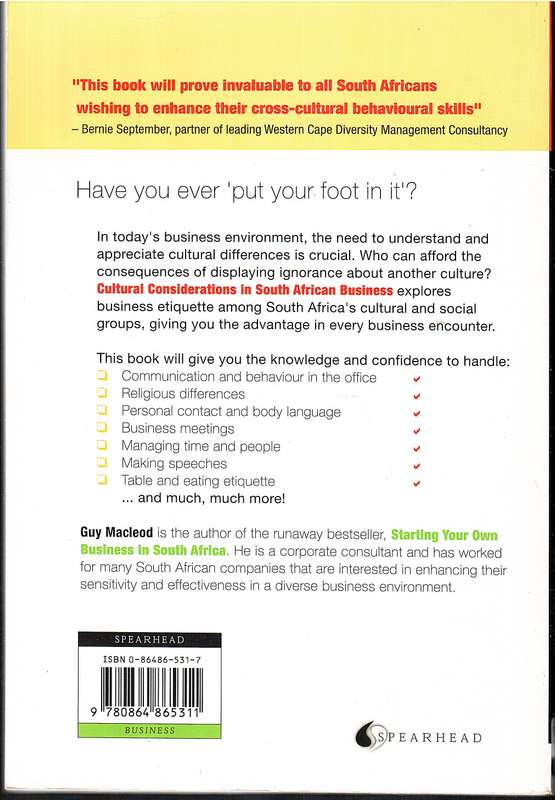 "This book will prove invaluable to all South Africans wishing to enhance their cross-cultural behavioural skills"
– Bernie September, partner of leading Western Cape Diversity Management Consultancy

Have you ever 'put your foot in it'?

In today's business environment, the need to understand and appreciate cultural differences is crucial. Who can afford the consequences of displaying ignorance about another culture? Cultural Considerations in South African Business explores business etiquette among South Africa's cultural and social groups, giving you the advantage in every business encounter.

This book will give you the knowledge and confidence to handle:
Communication and behaviour in the office
Religious differences
Personal contact and body language
Business meetings
Managing time and people
Making speeches
Table and eating etiquette
... and much, much more!

Guy Macleod is the author of the runaway bestseller, Starting Your Own Business in South Africa. He is a corporate consultant and has worked for many South African companies that are interested in enhancing their sensitivity and effectiveness in a diverse business environment.

SPEARHEAD
ISBN 0-86486-531-7
9 780864 865311
BUSINESS

SPEARHEAD